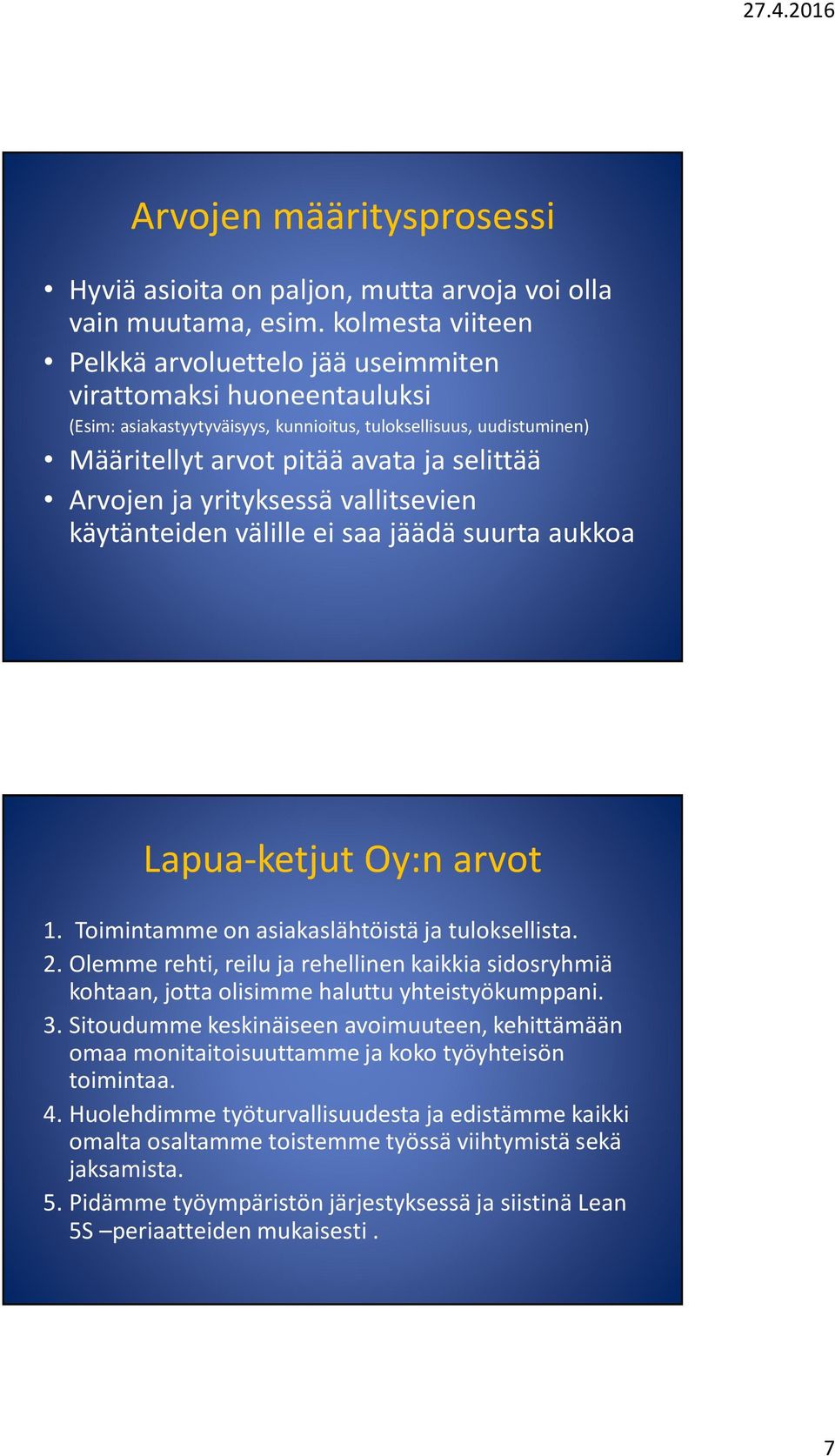 27.4.2016

Arvojen määritysprosessi

• Hyviä asioita on paljon, mutta arvoja voi olla vain muutama, esim. kolmesta viiteen
• Pelkkä arvoluettelo jää useimmiten virattomaksi huoneentauluksi
(Esim: asiakastyytyväisyys, kunnioitus, tuloksellisuus, uudistuminen)
• Määritellyt arvot pitää avata ja selittää
• Arvojen ja yrityksessä vallitsevien käytänteiden välille ei saa jäädä suurta aukkoa

Lapua-ketjut Oy:n arvot

1. Toimintamme on asiakaslähtöistä ja tuloksellista.
2. Olemme rehti, reilu ja rehellinen kaikkia sidosryhmiä kohtaan, jotta olisimme haluttu yhteistyökumppani.
3. Sitoudumme keskinäiseen avoimuuteen, kehittämään omaa monitaitoisuuttamme ja koko työyhteisön toimintaa.
4. Huolehdimme työturvallisuudesta ja edistämme kaikki omalta osaltamme toistemme työssä viihtymistä sekä jaksamista.
5. Pidämme työympäristön järjestyksessä ja siistinä Lean 5S –periaatteiden mukaisesti .

7